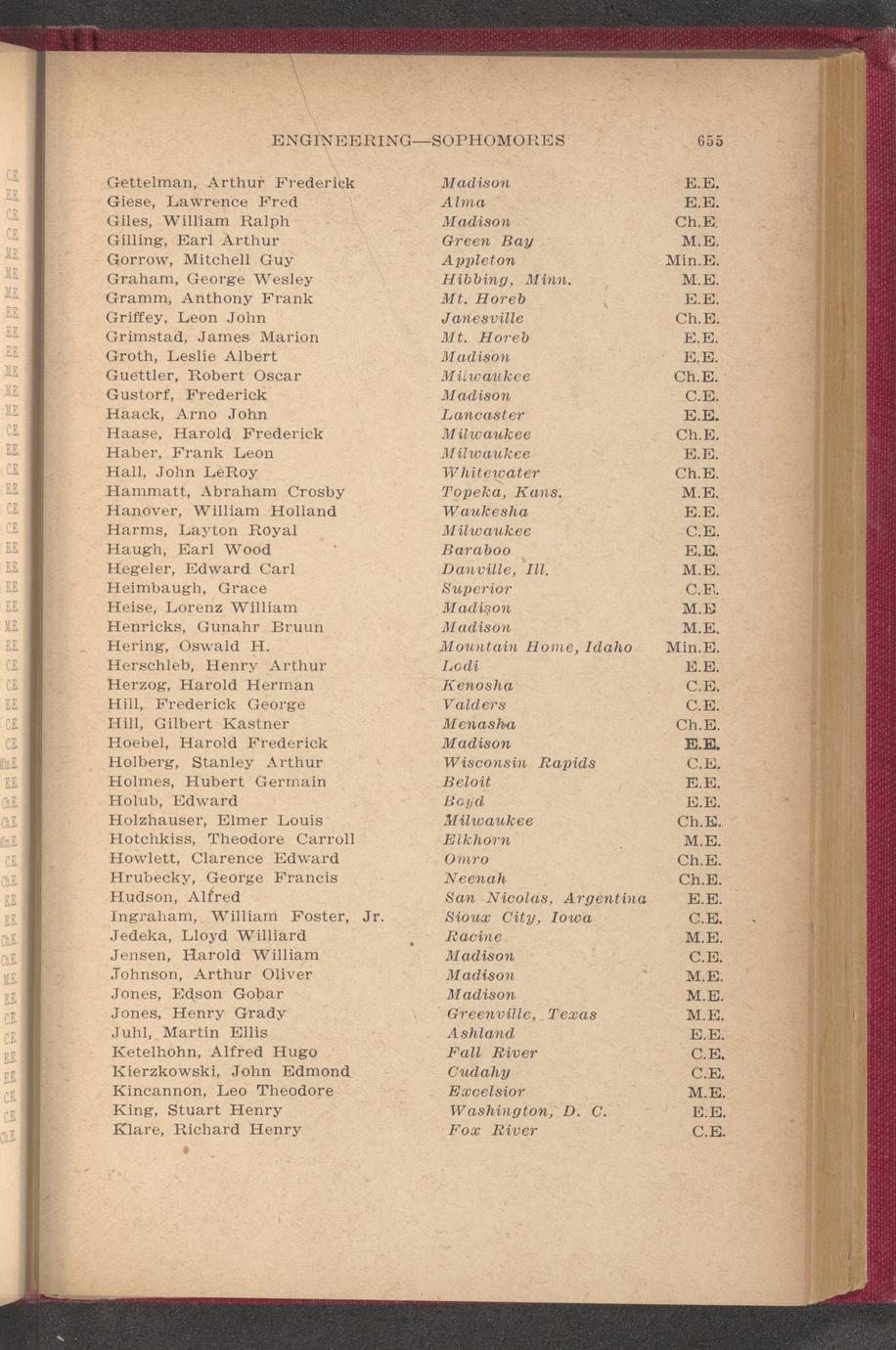 ENGINEERING—SOPHOMORES 655

| | | |
|---|---|---|
| Gettelman, Arthur Frederick | Madison | E.E. |
| Giese, Lawrence Fred | Alma | E.E. |
| Giles, William Ralph | Madison | Ch.E. |
| Gilling, Earl Arthur | Green Bay | M.E. |
| Gorrow, Mitchell Guy | Appleton | Min.E. |
| Graham, George Wesley | Hibbing, Minn. | M.E. |
| Gramm, Anthony Frank | Mt. Horeb | E.E. |
| Griffey, Leon John | Janesville | Ch.E. |
| Grimstad, James Marion | Mt. Horeb | E.E. |
| Groth, Leslie Albert | Madison | E.E. |
| Guettler, Robert Oscar | Milwaukee | Ch.E. |
| Gustorf, Frederick | Madison | C.E. |
| Haack, Arno John | Lancaster | E.E. |
| Haase, Harold Frederick | Milwaukee | Ch.E. |
| Haber, Frank Leon | Milwaukee | E.E. |
| Hall, John LeRoy | Whitewater | Ch.E. |
| Hammatt, Abraham Crosby | Topeka, Kans. | M.E. |
| Hanover, William Holland | Waukesha | E.E. |
| Harms, Layton Royal | Milwaukee | C.E. |
| Haugh, Earl Wood | Baraboo | E.E. |
| Hegeler, Edward Carl | Danville, Ill. | M.E. |
| Heimbaugh, Grace | Superior | C.E. |
| Heise, Lorenz William | Madison | M.E |
| Henricks, Gunahr Bruun | Madison | M.E. |
| Hering, Oswald H. | Mountain Home, Idaho | Min.E. |
| Herschleb, Henry Arthur | Lodi | E.E. |
| Herzog, Harold Herman | Kenosha | C.E. |
| Hill, Frederick George | Valders | C.E. |
| Hill, Gilbert Kastner | Menasha | Ch.E. |
| Hoebel, Harold Frederick | Madison | E.E. |
| Holberg, Stanley Arthur | Wisconsin Rapids | C.E. |
| Holmes, Hubert Germain | Beloit | E.E. |
| Holub, Edward | Boyd | E.E. |
| Holzhauser, Elmer Louis | Milwaukee | Ch.E. |
| Hotchkiss, Theodore Carroll | Elkhorn | M.E. |
| Howlett, Clarence Edward | Omro | Ch.E. |
| Hrubecky, George Francis | Neenah | Ch.E. |
| Hudson, Alfred | San Nicolas, Argentina | E.E. |
| Ingraham, William Foster, Jr. | Sioux City, Iowa | C.E. |
| Jedeka, Lloyd Williard | Racine | M.E. |
| Jensen, Harold William | Madison | C.E. |
| Johnson, Arthur Oliver | Madison | M.E. |
| Jones, Edson Gobar | Madison | M.E. |
| Jones, Henry Grady | Greenville, Texas | M.E. |
| Juhl, Martin Ellis | Ashland | E.E. |
| Ketelhohn, Alfred Hugo | Fall River | C.E. |
| Kierzkowski, John Edmond | Cudahy | C.E. |
| Kincannon, Leo Theodore | Excelsior | M.E. |
| King, Stuart Henry | Washington, D. C. | E.E. |
| Klare, Richard Henry | Fox River | C.E. |